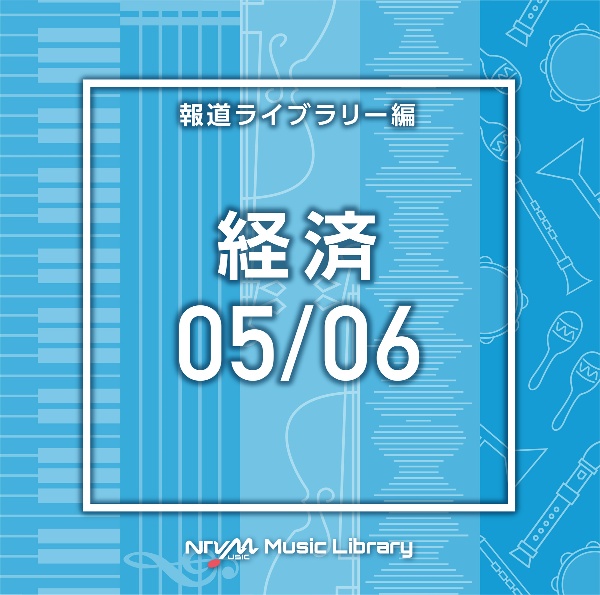 報道ライブラリー編

経済
05/06

NTVM MUSIC Music Library